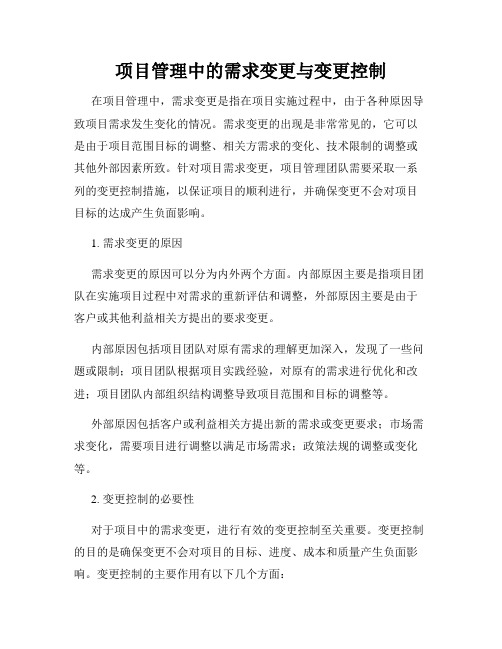 项目管理中的需求变更与变更控制

在项目管理中，需求变更是指在项目实施过程中，由于各种原因导致项目需求发生变化的情况。需求变更的出现是非常常见的，它可以是由于项目范围目标的调整、相关方需求的变化、技术限制的调整或其他外部因素所致。针对项目需求变更，项目管理团队需要采取一系列的变更控制措施，以保证项目的顺利进行，并确保变更不会对项目目标的达成产生负面影响。

1. 需求变更的原因

需求变更的原因可以分为内外两个方面。内部原因主要是指项目团队在实施项目过程中对需求的重新评估和调整，外部原因主要是由于客户或其他利益相关方提出的要求变更。

内部原因包括项目团队对原有需求的理解更加深入，发现了一些问题或限制；项目团队根据项目实践经验，对原有的需求进行优化和改进；项目团队内部组织结构调整导致项目范围和目标的调整等。

外部原因包括客户或利益相关方提出新的需求或变更要求；市场需求变化，需要项目进行调整以满足市场需求；政策法规的调整或变化等。

2. 变更控制的必要性

对于项目中的需求变更，进行有效的变更控制至关重要。变更控制的目的是确保变更不会对项目的目标、进度、成本和质量产生负面影响。变更控制的主要作用有以下几个方面：